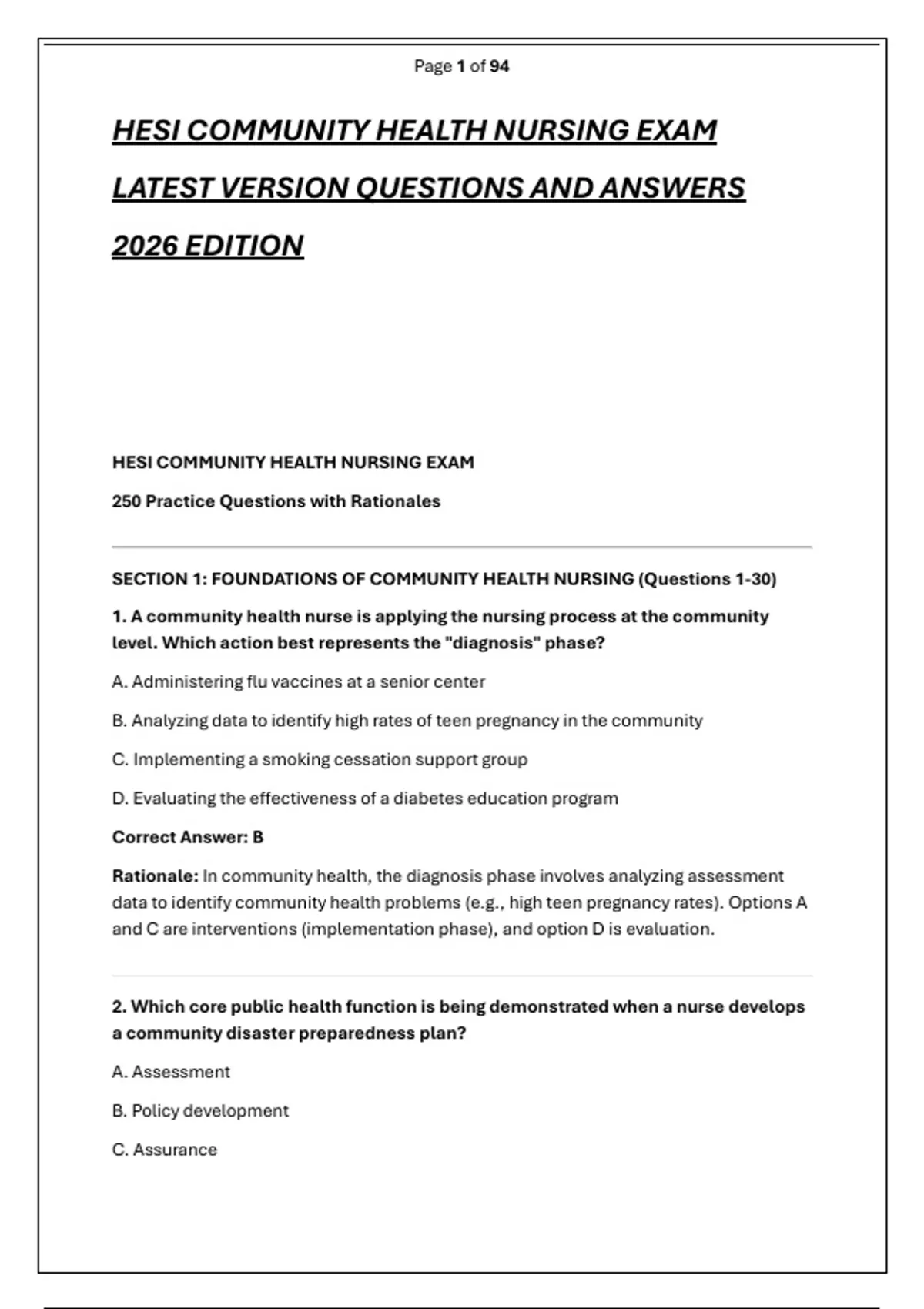 Page 1 of 94

HESI COMMUNITY HEALTH NURSING EXAM LATEST VERSION QUESTIONS AND ANSWERS 2026 EDITION

HESI COMMUNITY HEALTH NURSING EXAM

250 Practice Questions with Rationales

SECTION 1: FOUNDATIONS OF COMMUNITY HEALTH NURSING (Questions 1-30)

1. A community health nurse is applying the nursing process at the community level. Which action best represents the "diagnosis" phase?

A. Administering flu vaccines at a senior center

B. Analyzing data to identify high rates of teen pregnancy in the community

C. Implementing a smoking cessation support group

D. Evaluating the effectiveness of a diabetes education program

Correct Answer: B

Rationale: In community health, the diagnosis phase involves analyzing assessment data to identify community health problems (e.g., high teen pregnancy rates). Options A and C are interventions (implementation phase), and option D is evaluation.

2. Which core public health function is being demonstrated when a nurse develops a community disaster preparedness plan?

A. Assessment

B. Policy development

C. Assurance